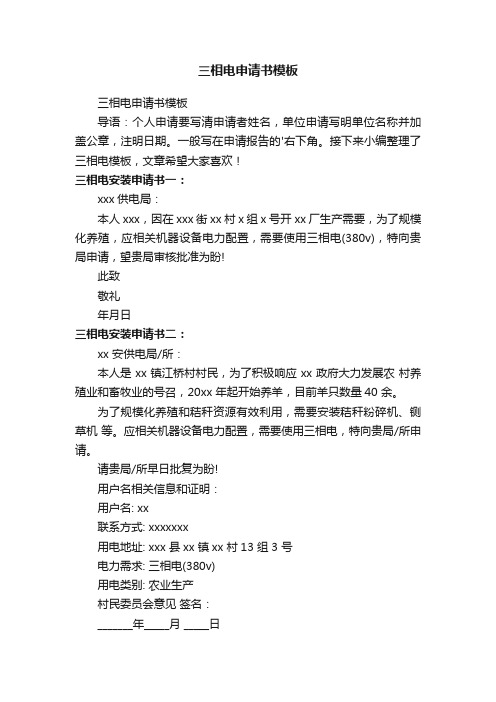 三相电申请书模板

三相电申请书模板

导语：个人申请要写清申请者姓名，单位申请写明单位名称并加盖公章，注明日期。一般写在申请报告的'右下角。接下来小编整理了三相电模板，文章希望大家喜欢！

三相电安装申请书一：

xxx 供电局：

本人 xxx，因在 xxx 街 xx 村 x 组 x 号开 xx 厂生产需要，为了规模化养殖，应相关机器设备电力配置，需要使用三相电(380v)，特向贵局申请，望贵局审核批准为盼!

此致

敬礼

年月日

三相电安装申请书二：

xx 安供电局/所：

本人是 xx 镇江桥村村民，为了积极响应 xx 政府大力发展农 村养殖业和畜牧业的号召，20xx 年起开始养羊，目前羊只数量 40 余。

为了规模化养殖和秸秆资源有效利用，需要安装秸秆粉碎机、铡草机 等。应相关机器设备电力配置，需要使用三相电，特向贵局/所申请。

请贵局/所早日批复为盼!

用户名相关信息和证明：

用户名: xx

联系方式: xxxxxxx

用电地址: xxx 县 xx 镇 xx 村 13 组 3 号

电力需求: 三相电(380v)

用电类别: 农业生产

村民委员会意见 签名：

______年____月 ____日